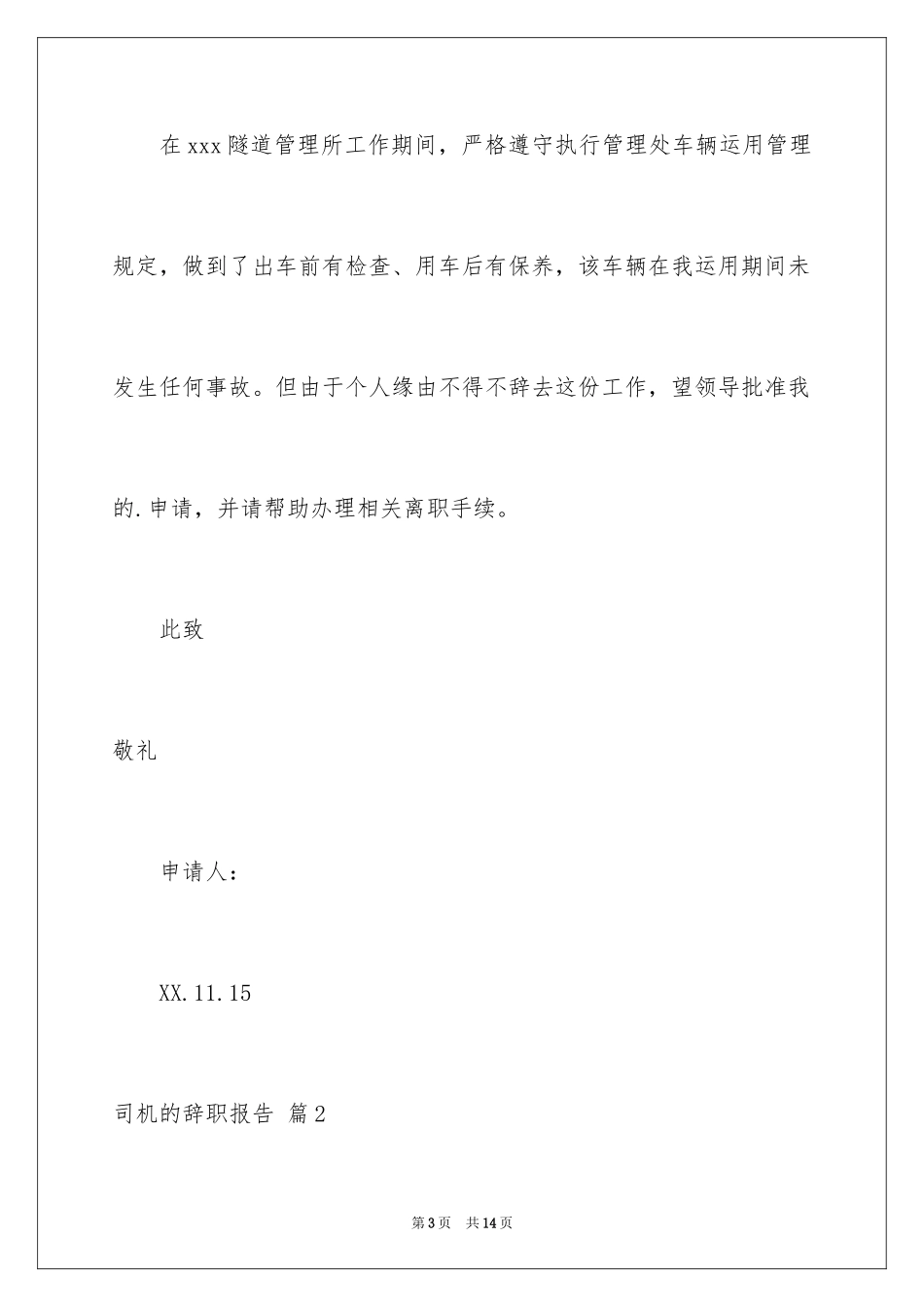 在xxx隧道管理所工作期间，严格遵守执行管理处车辆运用管理规定，做到了出车前有检查、用车后有保养，该车辆在我运用期间未发生任何事故。但由于个人缘由不得不辞去这份工作，望领导批准我的.申请，并请帮助办理相关离职手续。

此致

敬礼

申请人：

XX.11.15

司机的辞职报告 篇2

第3页 共14页